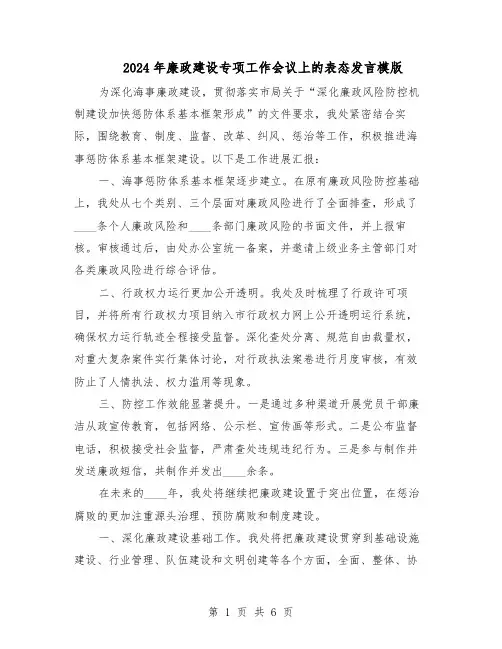 2024年廉政建设专项工作会议上的表态发言模版

为深化海事廉政建设，贯彻落实市局关于“深化廉政风险防控机制建设加快惩防体系基本框架形成”的文件要求，我处紧密结合实际，围绕教育、制度、监督、改革、纠风、惩治等工作，积极推进海事惩防体系基本框架建设。以下是工作进展汇报：

一、海事惩防体系基本框架逐步建立。在原有廉政风险防控基础上，我处从七个类别、三个层面对廉政风险进行了全面排查，形成了____条个人廉政风险和____条部门廉政风险的书面文件，并上报审核。审核通过后，由处办公室统一备案，并邀请上级业务主管部门对各类廉政风险进行综合评估。

二、行政权力运行更加公开透明。我处及时梳理了行政许可项目，并将所有行政权力项目纳入市行政权力网上公开透明运行系统，确保权力运行轨迹全程接受监督。深化查处分离、规范自由裁量权，对重大复杂案件实行集体讨论，对行政执法案卷进行月度审核，有效防止了人情执法、权力滥用等现象。

三、防控工作效能显著提升。一是通过多种渠道开展党员干部廉洁从政宣传教育，包括网络、公示栏、宣传画等形式。二是公布监督电话，积极接受社会监督，严肃查处违规违纪行为。三是参与制作并发送廉政短信，共制作并发出____余条。

在未来的____年，我处将继续把廉政建设置于突出位置，在惩治腐败的更加注重源头治理、预防腐败和制度建设。

一、深化廉政建设基础工作。我处将把廉政建设贯穿到基础设施建设、行业管理、队伍建设和文明创建等各个方面，全面、整体、协

第 1 页 共 6 页